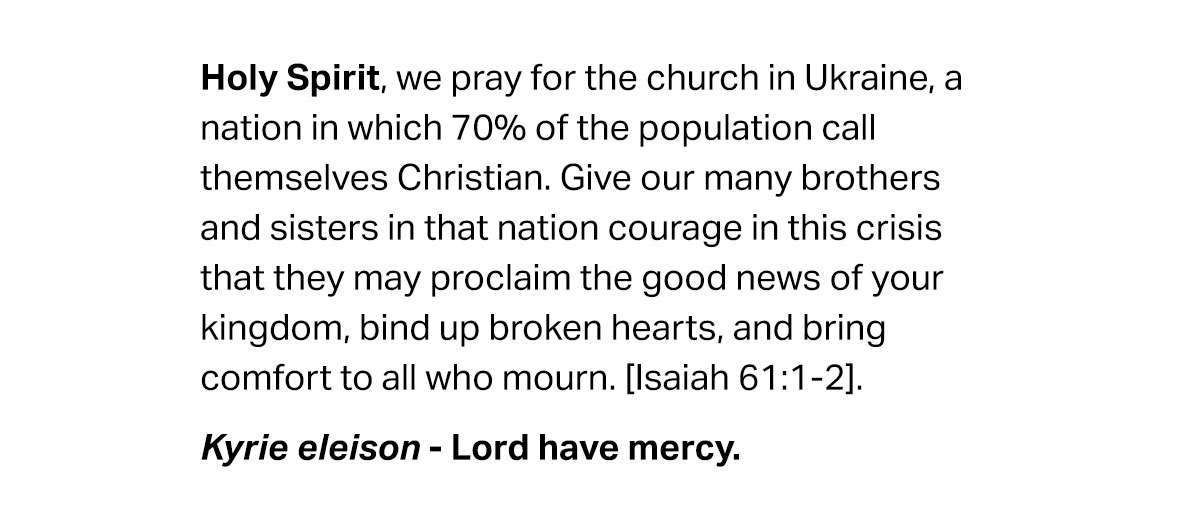 Holy Spirit, we pray for the church in Ukraine, a nation in which 70% of the population call themselves Christian. Give our many brothers and sisters in that nation courage in this crisis that they may proclaim the good news of your kingdom, bind up broken hearts, and bring comfort to all who mourn. [Isaiah 61:1-2].

Kyrie eleison - Lord have mercy.